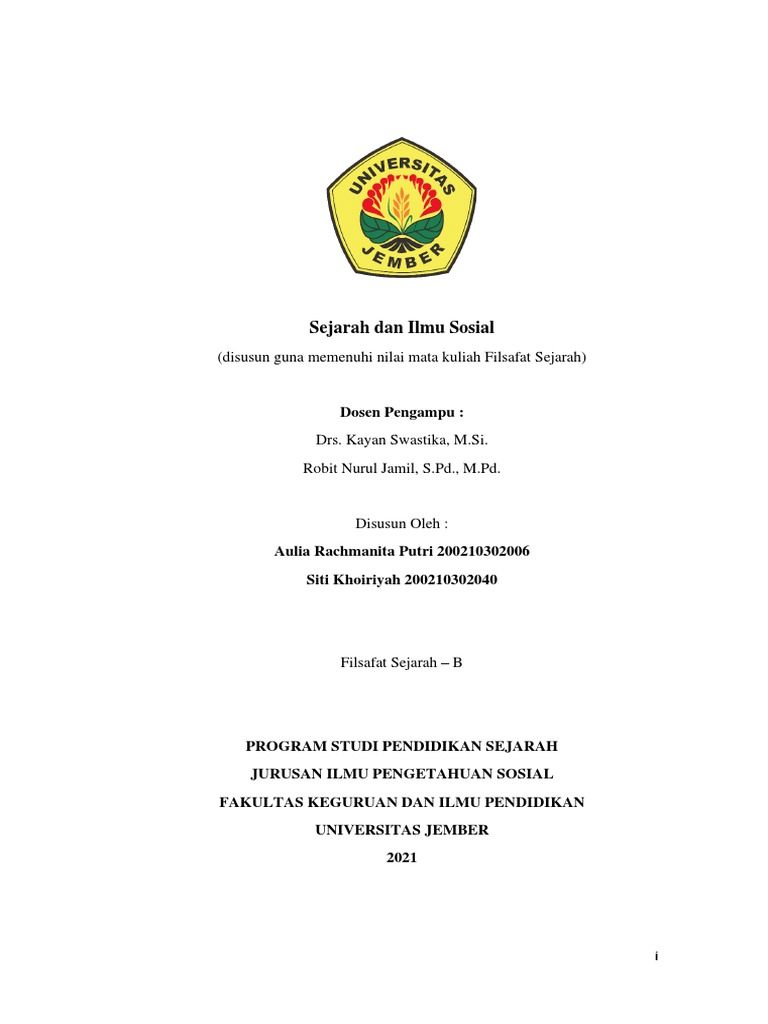 UNIVERSITAS JEMBER

Sejarah dan Ilmu Sosial

(disusun guna memenuhi nilai mata kuliah Filsafat Sejarah)

Dosen Pengampu :

Drs. Kayan Swastika, M.Si.

Robit Nurul Jamil, S.Pd., M.Pd.

Disusun Oleh :

Aulia Rachmanita Putri 200210302006

Siti Khoiriyah 200210302040

Filsafat Sejarah – B

PROGRAM STUDI PENDIDIKAN SEJARAH

JURUSAN ILMU PENGETAHUAN SOSIAL

FAKULTAS KEGURUAN DAN ILMU PENDIDIKAN

UNIVERSITAS JEMBER

2021

i